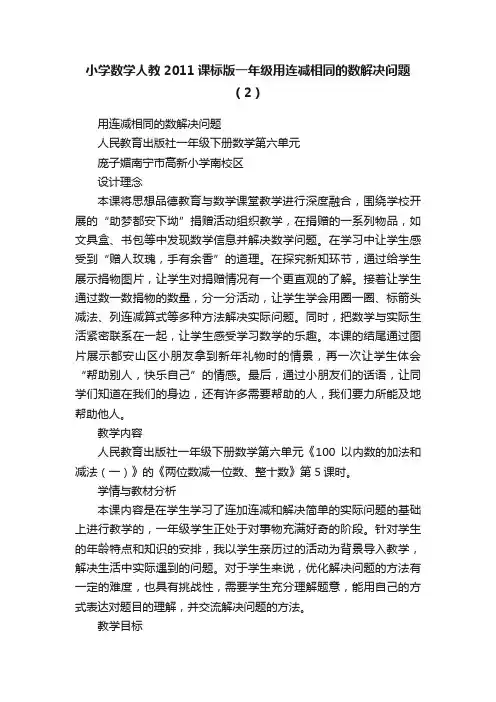 小学数学人教 2011 课标版一年级用连减相同的数解决问题（2）

用连减相同的数解决问题

人民教育出版社一年级下册数学第六单元

庞子媚南宁市高新小学南校区

设计理念

本课将思想品德教育与数学课堂教学进行深度融合，围绕学校开展的“助梦都安下坳”捐赠活动组织教学，在捐赠的一系列物品，如文具盒、书包等中发现数学信息并解决数学问题。在学习中让学生感受到“赠人玫瑰，手有余香”的道理。在探究新知环节，通过给学生展示捐物图片，让学生对捐赠情况有一个更直观的了解。接着让学生通过数一数捐物的数量，分一分活动，让学生学会用圈一圈、标箭头减法、列连减算式等多种方法解决实际问题。同时，把数学与实际生活紧密联系在一起，让学生感受学习数学的乐趣。本课的结尾通过图片展示都安山区小朋友拿到新年礼物时的情景，再一次让学生体会“帮助别人，快乐自己”的情感。最后，通过小朋友们的话语，让同学们知道在我们的身边，还有许多需要帮助的人，我们要力所能及地帮助他人。

教学内容

人民教育出版社一年级下册数学第六单元《100 以内数的加法和减法（一）》的《两位数减一位数、整十数》第 5 课时。

学情与教材分析

本课内容是在学生学习了连加连减和解决简单的实际问题的基础上进行教学的，一年级学生正处于对事物充满好奇的阶段。针对学生的年龄特点和知识的安排，我以学生亲历过的活动为背景导入教学，解决生活中实际遇到的问题。对于学生来说，优化解决问题的方法有一定的难度，也具有挑战性，需要学生充分理解题意，能用自己的方式表达对题目的理解，并交流解决问题的方法。

教学目标